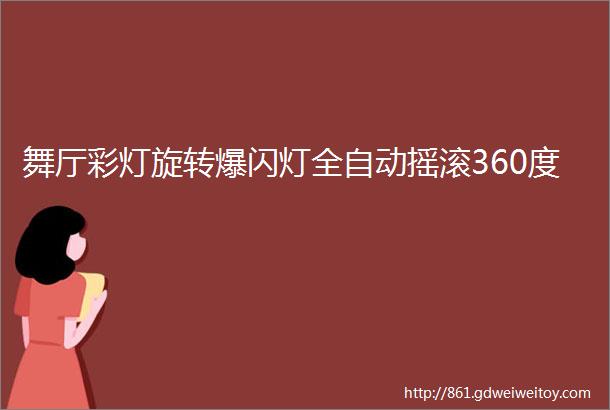 舞厅彩灯旋转爆闪灯全自动摇滚360度

http://861.gdweiweitoy.com